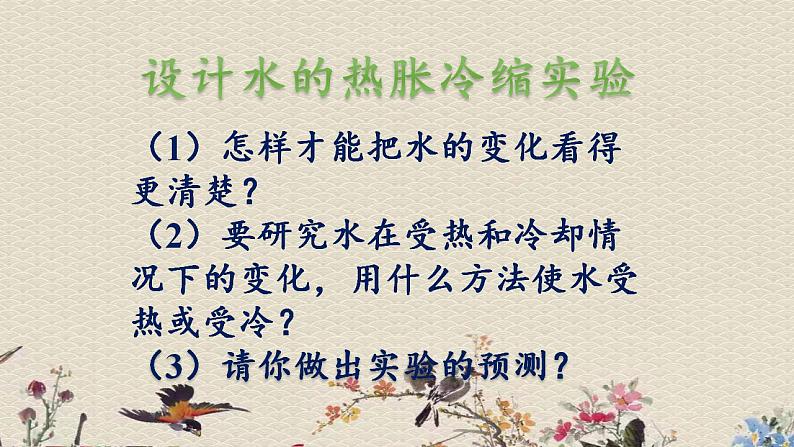 设计水的热胀冷缩实验

（1）怎样才能把水的变化看得更清楚？

（2）要研究水在受热和冷却情况下的变化，用什么方法使水受热或受冷？

（3）请你做出实验的预测？